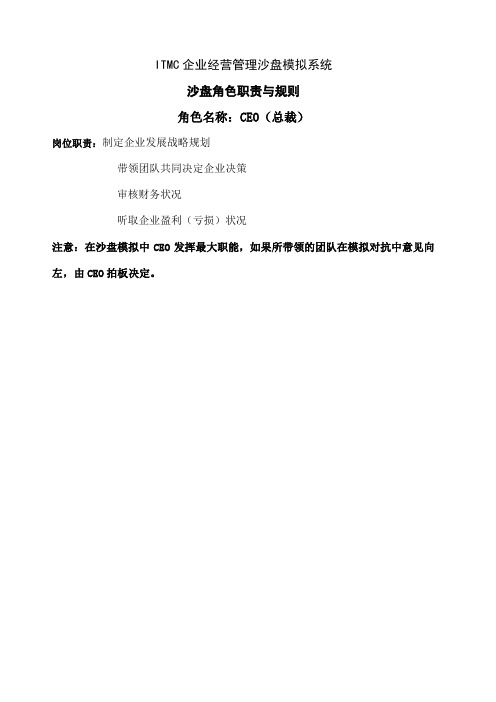 ITMC 企业经营管理沙盘模拟系统

沙盘角色职责与规则

角色名称：CEO（总裁）

岗位职责：制定企业发展战略规划

带领团队共同决定企业决策

审核财务状况

听取企业盈利（亏损）状况

注意：在沙盘模拟中 CEO 发挥最大职能，如果所带领的团队在模拟对抗中意见向左，由 CEO 拍板决定。